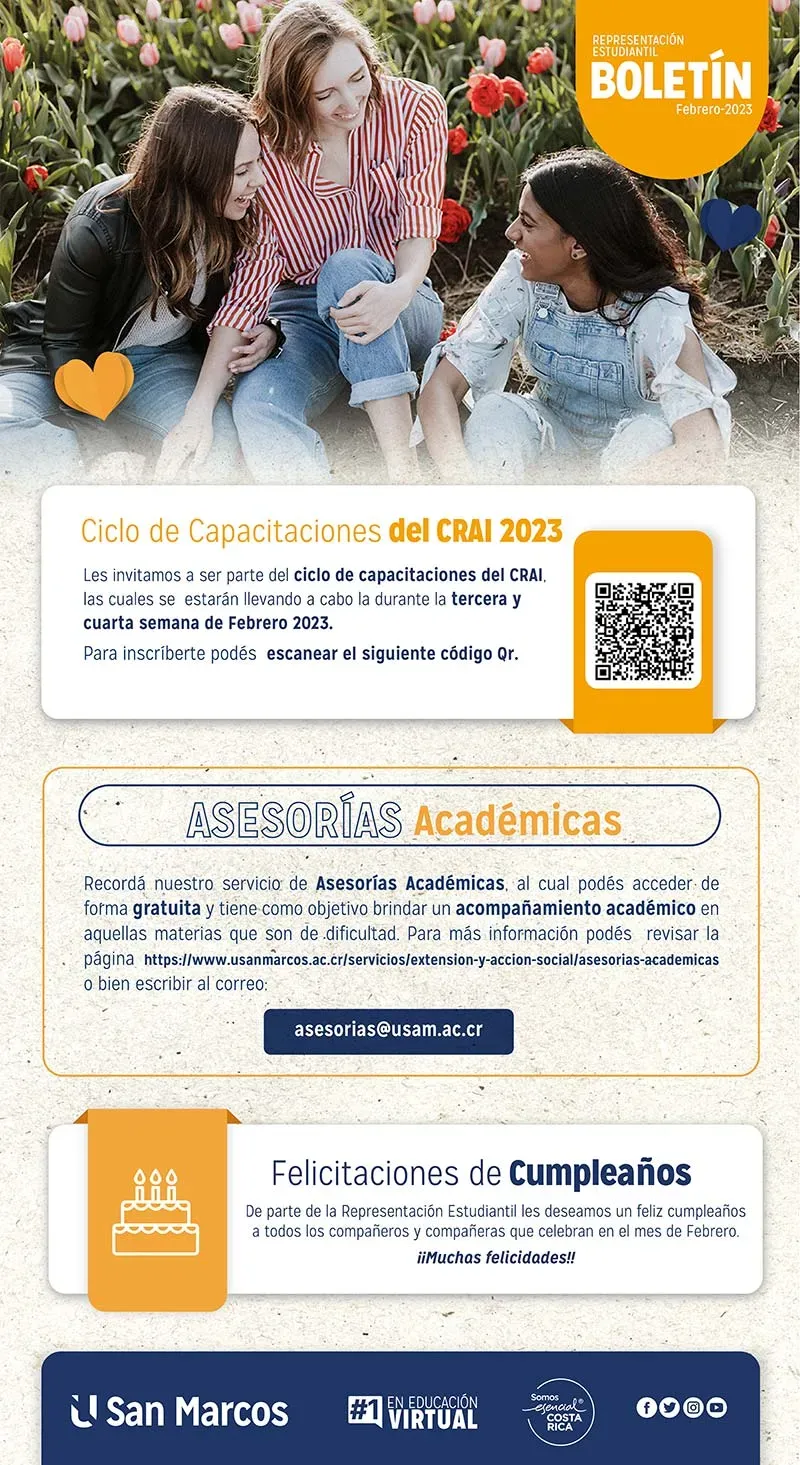 REPRESENTACIÓN ESTUDIANTIL
BOLETÍN
Febrero-2023

Ciclo de Capacitaciones del CRAI 2023

Les invitamos a ser parte del ciclo de capacitaciones del CRAI, las cuales se estarán llevando a cabo la durante la tercera y cuarta semana de Febrero 2023.

Para inscribirte podés escanear el siguiente código Qr.

ASESORÍAS Académicas

Recordá nuestro servicio de Asesorías Académicas, al cual podés acceder de forma gratuita y tiene como objetivo brindar un acompañamiento académico en aquellas materias que son de dificultad. Para más información podés revisar la página https://www.usanmarcos.ac.cr/servicios/extension-y-accion-social/asesorias-academicas o bien escribir al correo:

asesorias@usam.ac.cr

Felicitaciones de Cumpleaños

De parte de la Representación Estudiantil les deseamos un feliz cumpleaños a todos los compañeros y compañeras que celebran en el mes de Febrero.

¡¡Muchas felicidades!!

U San Marcos

#1 EN EDUCACIÓN VIRTUAL

Somos esencial COSTA RICA